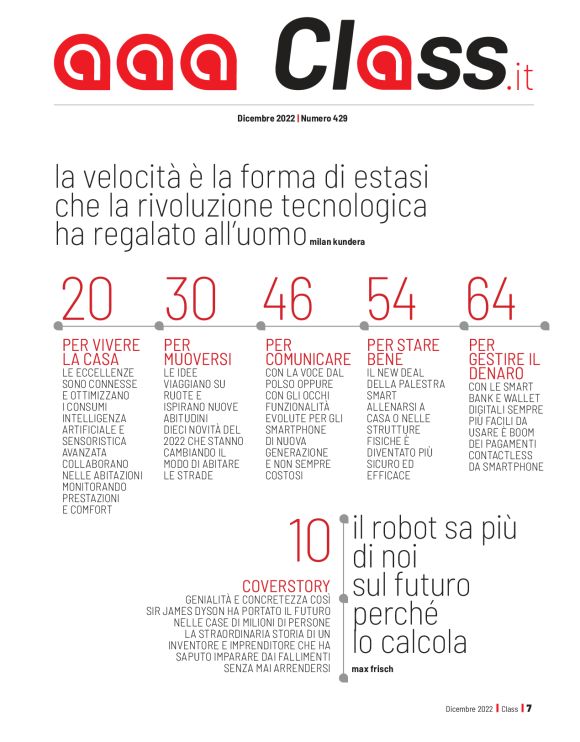 aaa Class.it

Dicembre 2022 | Numero 429

la velocità è la forma di estasi che la rivoluzione tecnologica ha regalato all'uomo milan kundera

20

PER VIVERE LA CASA
LE ECCELLENZE SONO CONNESSE E OTTIMIZZANO I CONSUMI INTELLIGENZA ARTIFICIALE E SENSORISTICA AVANZATA COLLABORANO NELLE ABITAZIONI MONITORANDO PRESTAZIONI E COMFORT

30

PER MUOVERSI
LE IDEE VIAGGIANO SU RUOTE E ISPIRANO NUOVE ABITUDINI DIECI NOVITÀ DEL 2022 CHE STANNO CAMBIANDO IL MODO DI ABITARE LE STRADE

46

PER COMUNICARE
CON LA VOCE DAL POLSO OPPURE CON GLI OCCHI FUNZIONALITÀ EVOLUTE PER GLI SMARTPHONE DI NUOVA GENERAZIONE E NON SEMPRE COSTOSI

54

PER STARE BENE
IL NEW DEAL DELLA PALESTRA SMART ALLENARSI A CASA O NELLE STRUTTURE FISICHE È DIVENTATO PIÙ SICURO ED EFFICACE

64

PER GESTIRE IL DENARO
CON LE SMART BANK E WALLET DIGITALI SEMPRE PIÙ FACILI DA USARE È BOOM DEI PAGAMENTI CONTACTLESS DA SMARTPHONE

10

COVERSTORY
GENIALITÀ E CONCRETEZZA COSÌ SIR JAMES DYSON HA PORTATO IL FUTURO NELLE CASE DI MILIONI DI PERSONE LA STRAORDINARIA STORIA DI UN INVENTORE E IMPRENDITORE CHE HA SAPUTO IMPARARE DAI FALLIMENTI SENZA MAI ARRENDERSI

il robot sa più di noi sul futuro perché lo calcola
max frisch

Dicembre 2022 | Class | 7